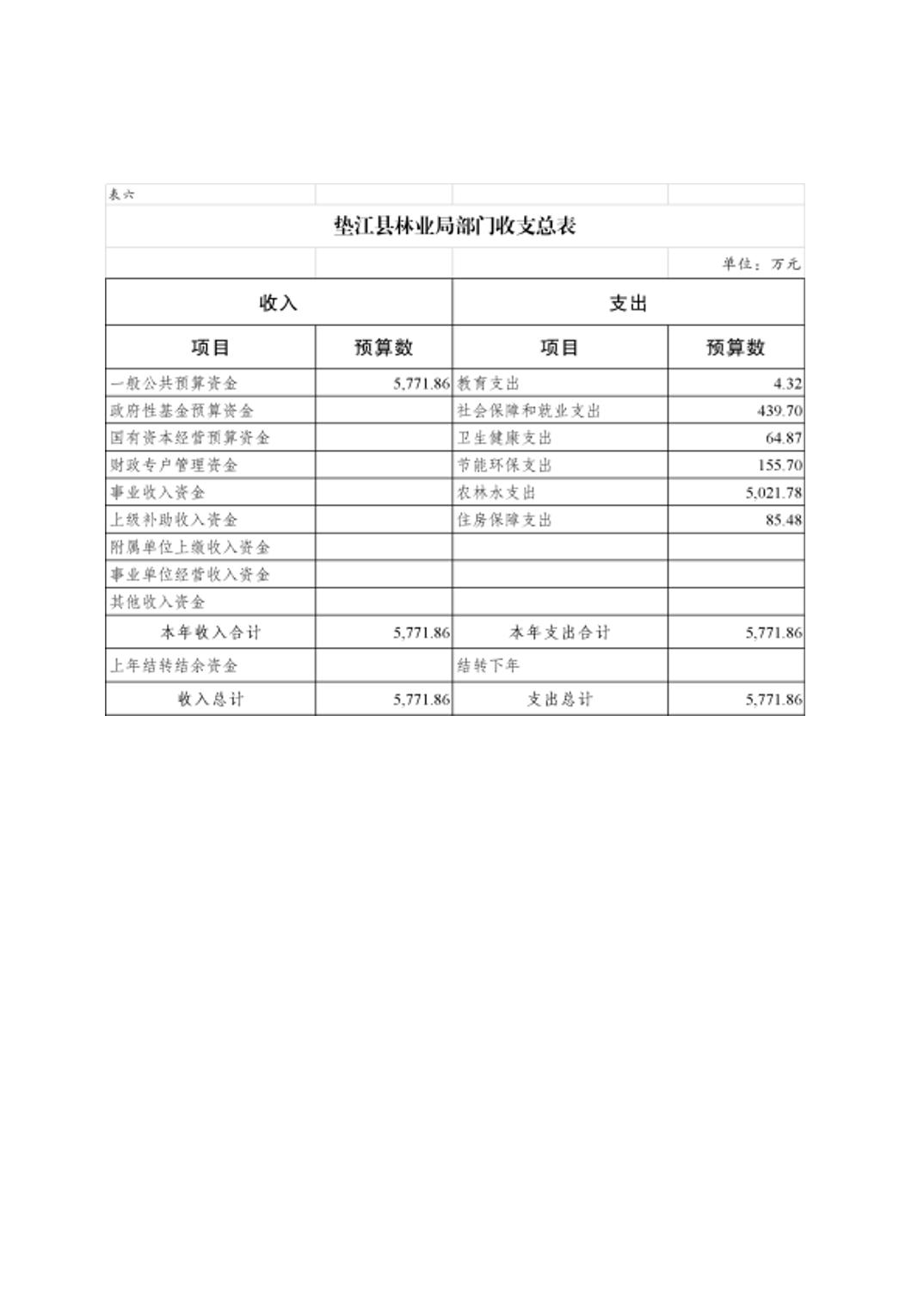 表六

垫江县林业局部门收支总表

单位：万元

| 收入 | | 支出 | |
|---|---|---|---|
| 项目 | 预算数 | 项目 | 预算数 |
| 一般公共预算资金 | 5,771.86 | 教育支出 | 4.32 |
| 政府性基金预算资金 | | 社会保障和就业支出 | 439.70 |
| 国有资本经营预算资金 | | 卫生健康支出 | 64.87 |
| 财政专户管理资金 | | 节能环保支出 | 155.70 |
| 事业收入资金 | | 农林水支出 | 5,021.78 |
| 上级补助收入资金 | | 住房保障支出 | 85.48 |
| 附属单位上缴收入资金 | | | |
| 事业单位经营收入资金 | | | |
| 其他收入资金 | | | |
| 本年收入合计 | 5,771.86 | 本年支出合计 | 5,771.86 |
| 上年结转结余资金 | | 结转下年 | |
| 收入总计 | 5,771.86 | 支出总计 | 5,771.86 |